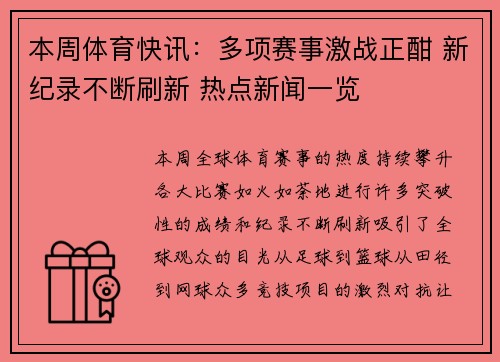 本周体育快讯：多项赛事激战正酣 新纪录不断刷新 热点新闻一览

本周全球体育赛事的热度持续攀升各大比赛如火如荼地进行许多突破性的成绩和纪录不断刷新吸引了全球观众的目光从足球到篮球从田径到网球众多竞技项目的激烈对抗让